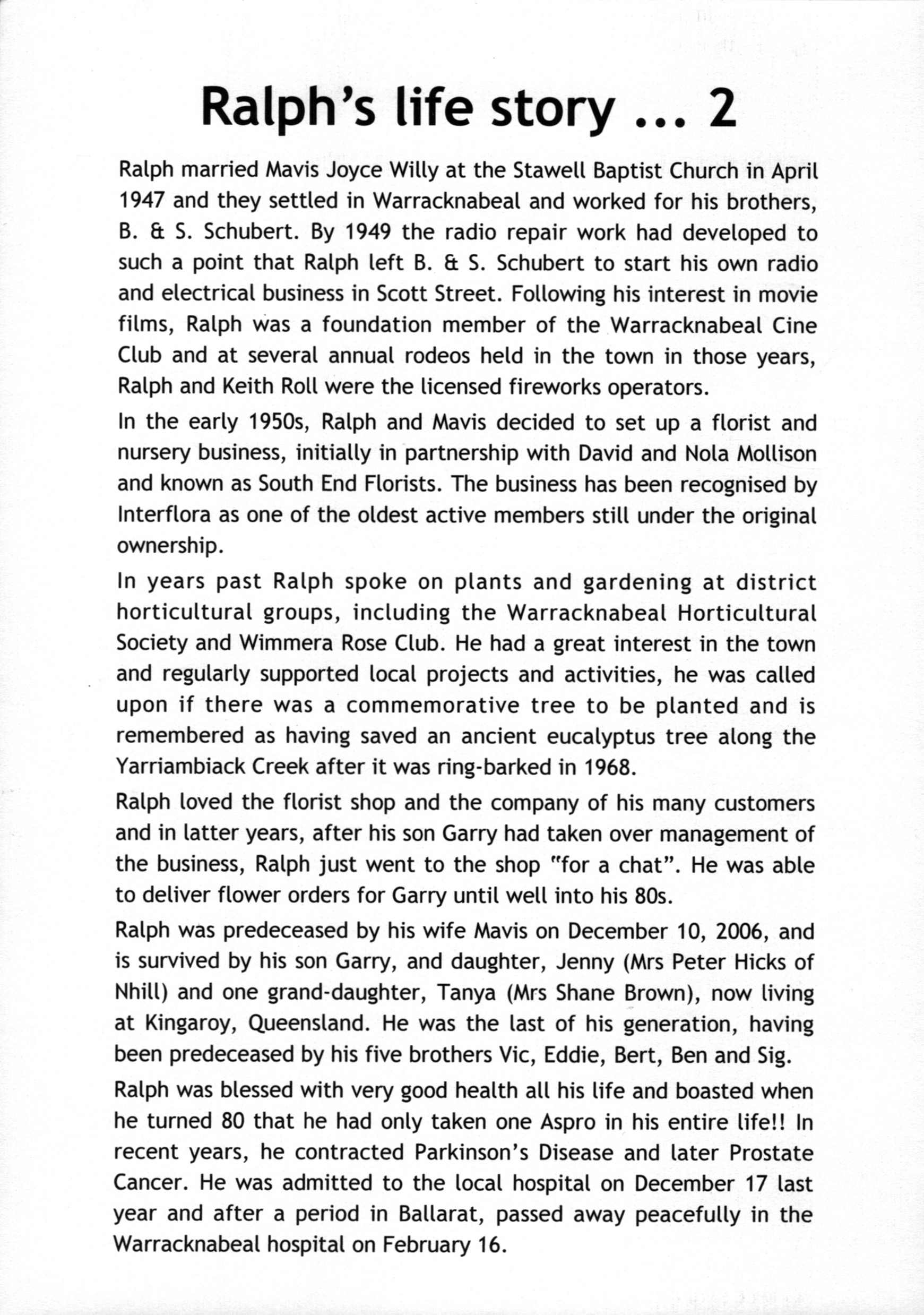 Ralph's life story ... 2

Ralph married Mavis Joyce Willy at the Stawell Baptist Church in April 1947 and they settled in Warracknabeal and worked for his brothers, B. & S. Schubert. By 1949 the radio repair work had developed to such a point that Ralph left B. & S. Schubert to start his own radio and electrical business in Scott Street. Following his interest in movie films, Ralph was a foundation member of the Warracknabeal Cine Club and at several annual rodeos held in the town in those years, Ralph and Keith Roll were the licensed fireworks operators.

In the early 1950s, Ralph and Mavis decided to set up a florist and nursery business, initially in partnership with David and Nola Mollison and known as South End Florists. The business has been recognised by Interflora as one of the oldest active members still under the original ownership.

In years past Ralph spoke on plants and gardening at district horticultural groups, including the Warracknabeal Horticultural Society and Wimmera Rose Club. He had a great interest in the town and regularly supported local projects and activities, he was called upon if there was a commemorative tree to be planted and is remembered as having saved an ancient eucalyptus tree along the Yarriambiack Creek after it was ring-barked in 1968.

Ralph loved the florist shop and the company of his many customers and in latter years, after his son Garry had taken over management of the business, Ralph just went to the shop "for a chat". He was able to deliver flower orders for Garry until well into his 80s.

Ralph was predeceased by his wife Mavis on December 10, 2006, and is survived by his son Garry, and daughter, Jenny (Mrs Peter Hicks of Nhill) and one grand-daughter, Tanya (Mrs Shane Brown), now living at Kingaroy, Queensland. He was the last of his generation, having been predeceased by his five brothers Vic, Eddie, Bert, Ben and Sig.

Ralph was blessed with very good health all his life and boasted when he turned 80 that he had only taken one Aspro in his entire life!! In recent years, he contracted Parkinson's Disease and later Prostate Cancer. He was admitted to the local hospital on December 17 last year and after a period in Ballarat, passed away peacefully in the Warracknabeal hospital on February 16.